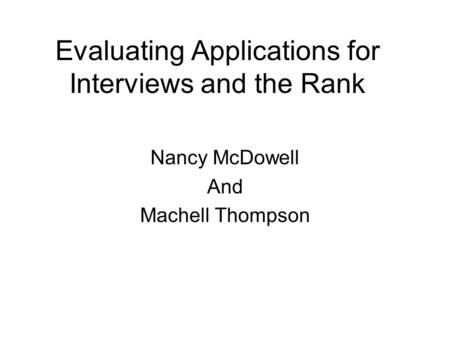 Evaluating Applications for Interviews and the Rank

Nancy McDowell
And
Machell Thompson